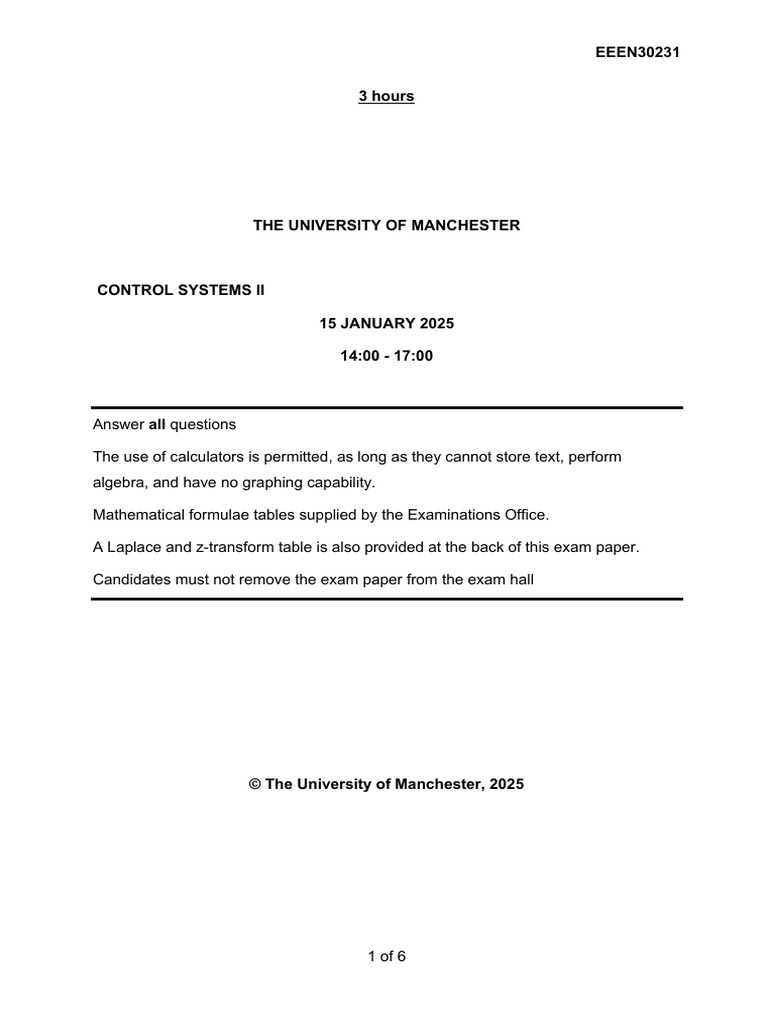 EEEN30231

3 hours

THE UNIVERSITY OF MANCHESTER

CONTROL SYSTEMS II

15 JANUARY 2025

14:00 - 17:00

Answer all questions

The use of calculators is permitted, as long as they cannot store text, perform algebra, and have no graphing capability.

Mathematical formulae tables supplied by the Examinations Office.

A Laplace and z-transform table is also provided at the back of this exam paper.

Candidates must not remove the exam paper from the exam hall

© The University of Manchester, 2025

1 of 6